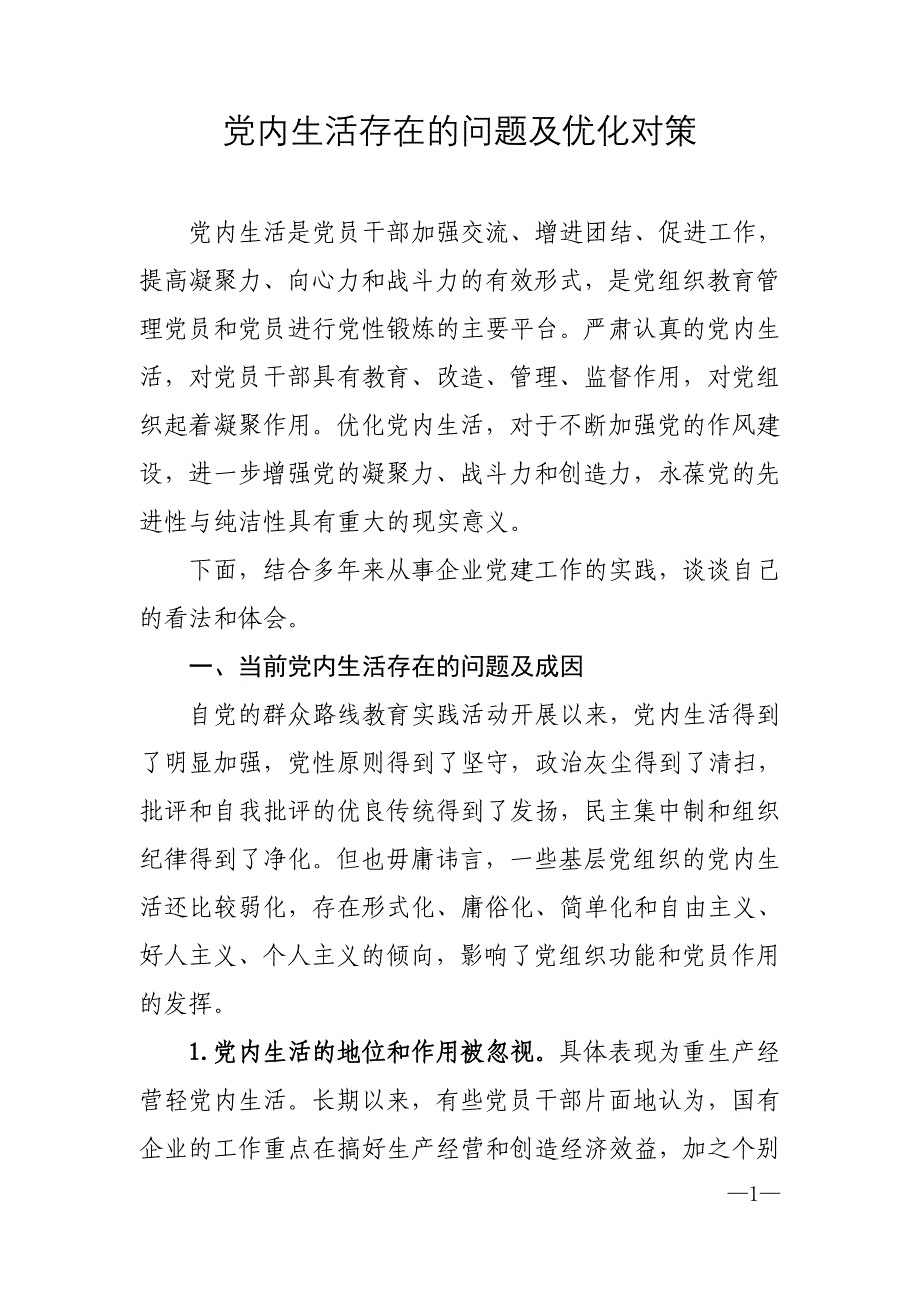 党内生活存在的问题及优化对策

党内生活是党员干部加强交流、增进团结、促进工作，提高凝聚力、向心力和战斗力的有效形式，是党组织教育管理党员和党员进行党性锻炼的主要平台。严肃认真的党内生活，对党员干部具有教育、改造、管理、监督作用，对党组织起着凝聚作用。优化党内生活，对于不断加强党的作风建设，进一步增强党的凝聚力、战斗力和创造力，永葆党的先进性与纯洁性具有重大的现实意义。

下面，结合多年来从事企业党建工作的实践，谈谈自己的看法和体会。

一、当前党内生活存在的问题及成因

自党的群众路线教育实践活动开展以来，党内生活得到了明显加强，党性原则得到了坚守，政治灰尘得到了清扫，批评和自我批评的优良传统得到了发扬，民主集中制和组织纪律得到了净化。但也毋庸讳言，一些基层党组织的党内生活还比较弱化，存在形式化、庸俗化、简单化和自由主义、好人主义、个人主义的倾向，影响了党组织功能和党员作用的发挥。

1.党内生活的地位和作用被忽视。具体表现为重生产经营轻党内生活。长期以来，有些党员干部片面地认为，国有企业的工作重点在搞好生产经营和创造经济效益，加之个别

—1—